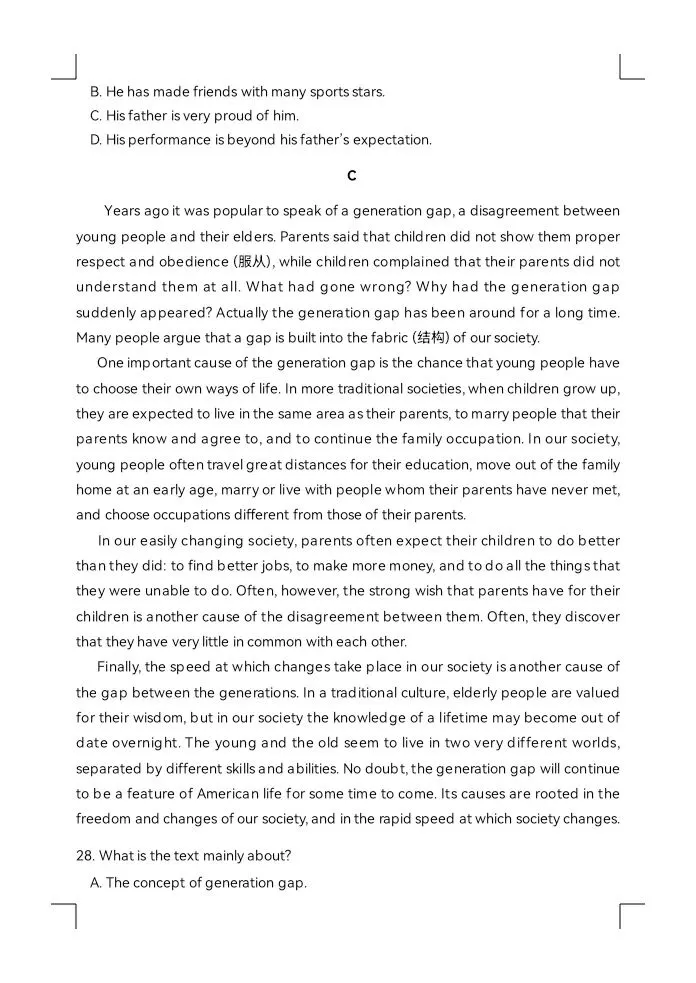 B. He has made friends with many sports stars.
C. His father is very proud of him.
D. His performance is beyond his father's expectation.

C

Years ago it was popular to speak of a generation gap, a disagreement between young people and their elders. Parents said that children did not show them proper respect and obedience (服从), while children complained that their parents did not understand them at all. What had gone wrong? Why had the generation gap suddenly appeared? Actually the generation gap has been around for a long time. Many people argue that a gap is built into the fabric (结构) of our society.

One important cause of the generation gap is the chance that young people have to choose their own ways of life. In more traditional societies, when children grow up, they are expected to live in the same area as their parents, to marry people that their parents know and agree to, and to continue the family occupation. In our society, young people often travel great distances for their education, move out of the family home at an early age, marry or live with people whom their parents have never met, and choose occupations different from those of their parents.

In our easily changing society, parents often expect their children to do better than they did: to find better jobs, to make more money, and to do all the things that they were unable to do. Often, however, the strong wish that parents have for their children is another cause of the disagreement between them. Often, they discover that they have very little in common with each other.

Finally, the speed at which changes take place in our society is another cause of the gap between the generations. In a traditional culture, elderly people are valued for their wisdom, but in our society the knowledge of a lifetime may become out of date overnight. The young and the old seem to live in two very different worlds, separated by different skills and abilities. No doubt, the generation gap will continue to be a feature of American life for some time to come. Its causes are rooted in the freedom and changes of our society, and in the rapid speed at which society changes.

28. What is the text mainly about?
A. The concept of generation gap.